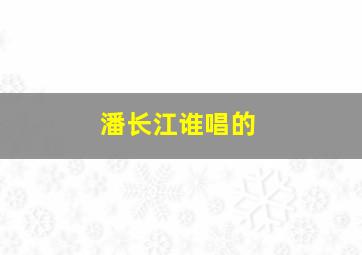 潘长江谁唱的